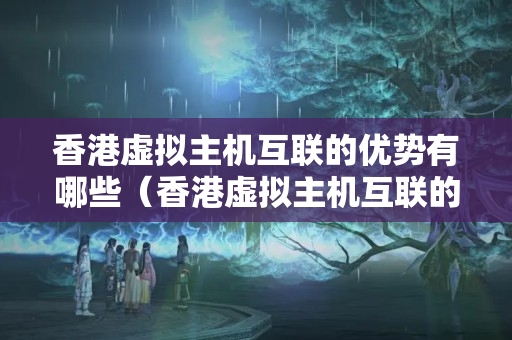 香港虚拟主机互联的优势有哪些（香港虚拟主机互联的